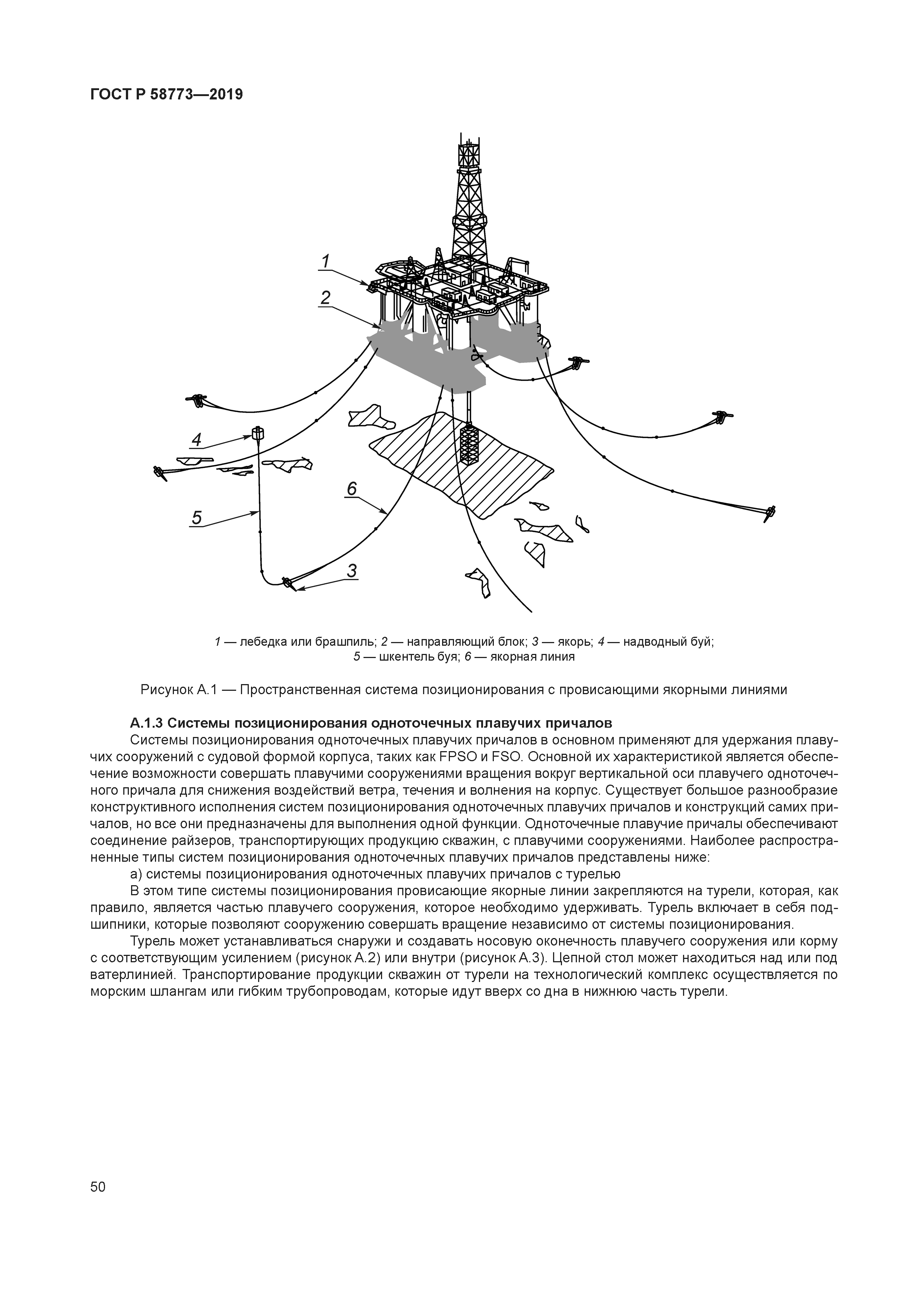 ГОСТ Р 58773—2019

1

2

4

5

6

3

1 — лебедка или брашпиль; 2 — направляющий блок; 3 — якорь; 4 — надводный буй; 5 — шкентель буя; 6 — якорная линия

Рисунок А.1 — Пространственная система позиционирования с провисающими якорными линиями

А.1.3 Системы позиционирования одноточечных плавучих причалов

Системы позиционирования одноточечных плавучих причалов в основном применяют для удержания плавучих сооружений с судовой формой корпуса, таких как FPSO и FSO. Основной их характеристикой является обеспечение возможности совершать плавучими сооружениями вращения вокруг вертикальной оси плавучего одноточечного причала для снижения воздействий ветра, течения и волнения на корпус. Существует большое разнообразие конструктивного исполнения систем позиционирования одноточечных плавучих причалов и конструкций самих причалов, но все они предназначены для выполнения одной функции. Одноточечные плавучие причалы обеспечивают соединение райзеров, транспортирующих продукцию скважин, с плавучими сооружениями. Наиболее распространенные типы систем позиционирования одноточечных плавучих причалов представлены ниже:

а) системы позиционирования одноточечных плавучих причалов с турелью

В этом типе системы позиционирования провисающие якорные линии закрепляются на турели, которая, как правило, является частью плавучего сооружения, которое необходимо удерживать. Турель включает в себя подшипники, которые позволяют сооружению совершать вращение независимо от системы позиционирования.

Турель может устанавливаться снаружи и создавать носовую оконечность плавучего сооружения или корму с соответствующим усилением (рисунок А.2) или внутри (рисунок А.3). Цепной стол может находиться над или под ватерлинией. Транспортирование продукции скважин от турели на технологический комплекс осуществляется по морским шлангам или гибким трубопроводам, которые идут вверх со дна в нижнюю часть турели.

50